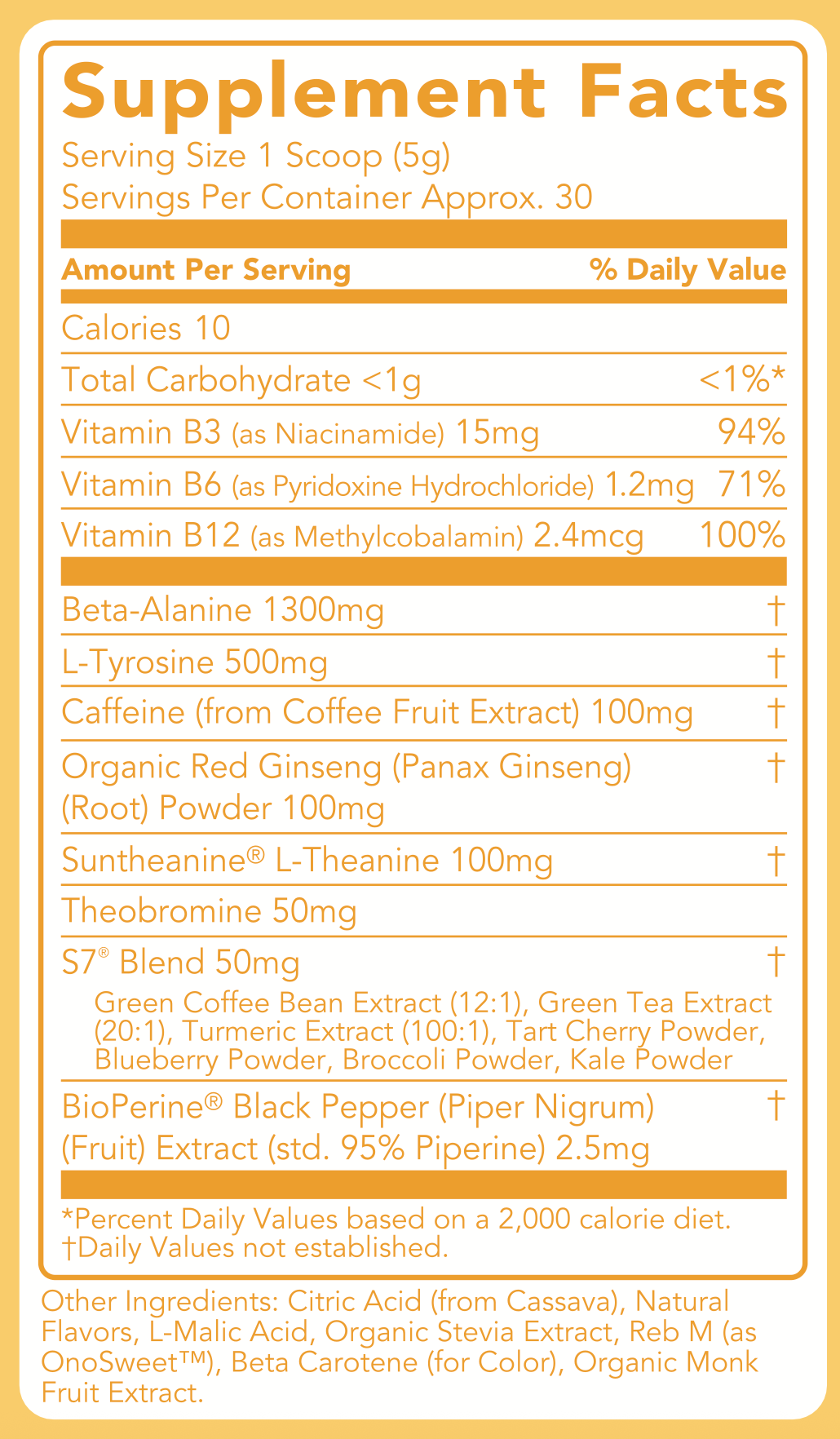 Supplement Facts

Serving Size 1 Scoop (5g)
Servings Per Container Approx. 30

| Amount Per Serving | % Daily Value |
|---|---|
| Calories 10 | |
| Total Carbohydrate <1g | <1%* |
| Vitamin B3 (as Niacinamide) 15mg | 94% |
| Vitamin B6 (as Pyridoxine Hydrochloride) 1.2mg | 71% |
| Vitamin B12 (as Methylcobalamin) 2.4mcg | 100% |
| Beta-Alanine 1300mg | † |
| L-Tyrosine 500mg | † |
| Caffeine (from Coffee Fruit Extract) 100mg | † |
| Organic Red Ginseng (Panax Ginseng) (Root) Powder 100mg | † |
| Suntheanine® L-Theanine 100mg | † |
| Theobromine 50mg | |
| S7® Blend 50mg Green Coffee Bean Extract (12:1), Green Tea Extract (20:1), Turmeric Extract (100:1), Tart Cherry Powder, Blueberry Powder, Broccoli Powder, Kale Powder | † |
| BioPerine® Black Pepper (Piper Nigrum) (Fruit) Extract (std. 95% Piperine) 2.5mg | † |

*Percent Daily Values based on a 2,000 calorie diet.
†Daily Values not established.

Other Ingredients: Citric Acid (from Cassava), Natural Flavors, L-Malic Acid, Organic Stevia Extract, Reb M (as OnoSweet™), Beta Carotene (for Color), Organic Monk Fruit Extract.